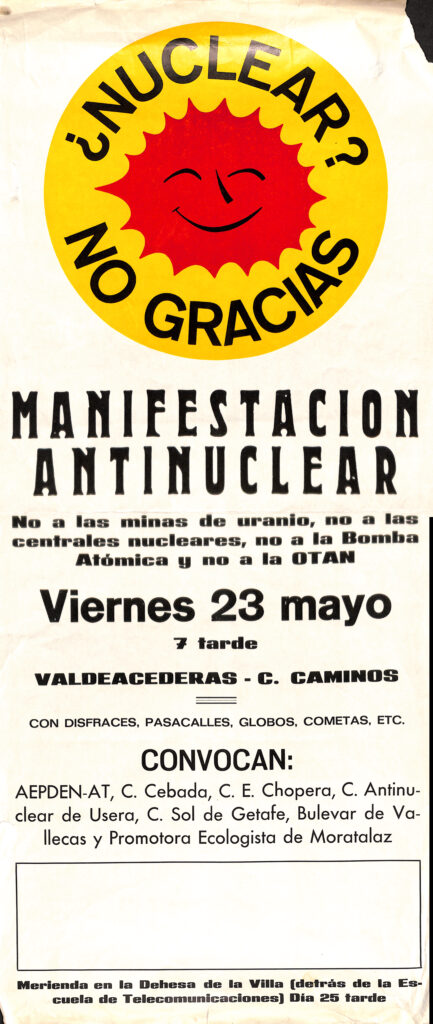 ¿NUCLEAR?
NO GRACIAS

MANIFESTACION
ANTINUCLEAR

No a las minas de uranio, no a las centrales nucleares, no a la Bomba Atómica y no a la OTAN

Viernes 23 mayo

7 tarde

VALDEACEDERAS - C. CAMINOS

CON DISFRACES, PASACALLES, GLOBOS, COMETAS, ETC.

CONVOCAN:

AEPDEN-AT, C. Cebada, C. E. Chopera, C. Antinuclear de Usera, C. Sol de Getafe, Bulevar de Vallecas y Promotora Ecologista de Moratalaz

Merienda en la Dehesa de la Villa (detrás de la Escuela de Telecomunicaciones) Día 25 tarde